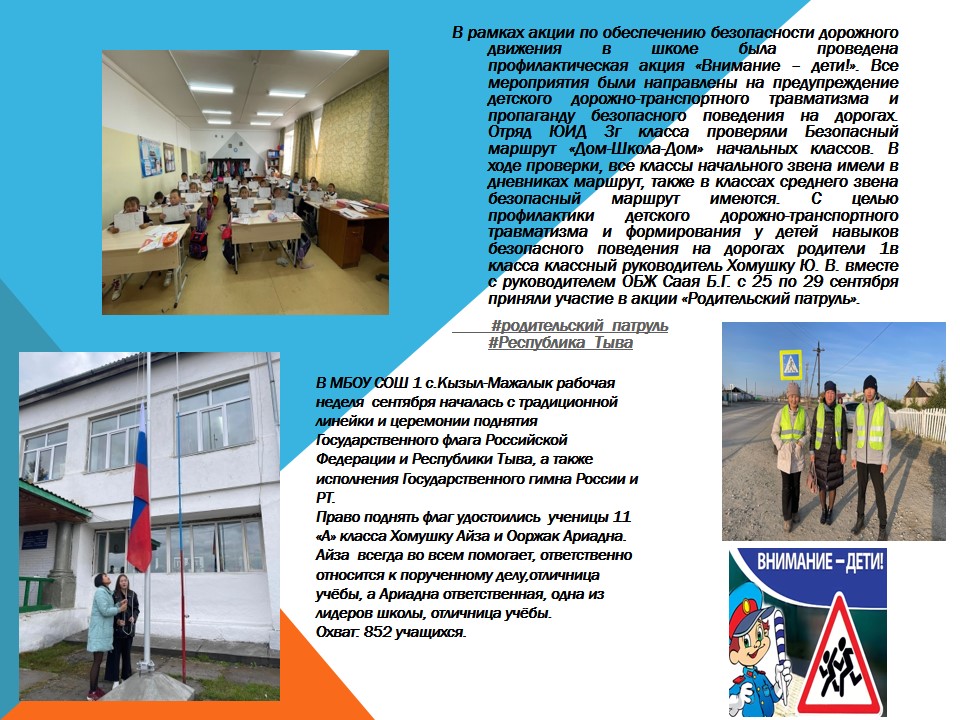 В рамках акции по обеспечению безопасности дорожного движения в школе была проведена профилактическая акция «Внимание – дети!». Все мероприятия были направлены на предупреждение детского дорожно-транспортного травматизма и пропаганду безопасного поведения на дорогах. Отряд ЮИД 3г класса проверяли Безопасный маршрут «Дом-Школа-Дом» начальных классов. В ходе проверки, все классы начального звена имели в дневниках маршрут, также в классах среднего звена безопасный маршрут имеются. С целью профилактики детского дорожно-транспортного травматизма и формирования у детей навыков безопасного поведения на дорогах родители 1в класса классный руководитель Хомушку Ю. В. вместе с руководителем ОБЖ Саая Б.Г. с 25 по 29 сентября приняли участие в акции «Родительский патруль».

#родительский_патруль
#Республика_Тыва

В МБОУ СОШ 1 с.Кызыл-Мажалык рабочая неделя сентября началась с традиционной линейки и церемонии поднятия Государственного флага Российской Федерации и Республики Тыва, а также исполнения Государственного гимна России и РТ.
Право поднять флаг удостоились ученицы 11 «А» класса Хомушку Айза и Ооржак Ариадна. Айза всегда во всем помогает, ответственно относится к порученному делу,отличница учёбы, а Ариадна ответственная, одна из лидеров школы, отличница учёбы.
Охват: 852 учащихся.

ВНИМАНИЕ – ДЕТИ!